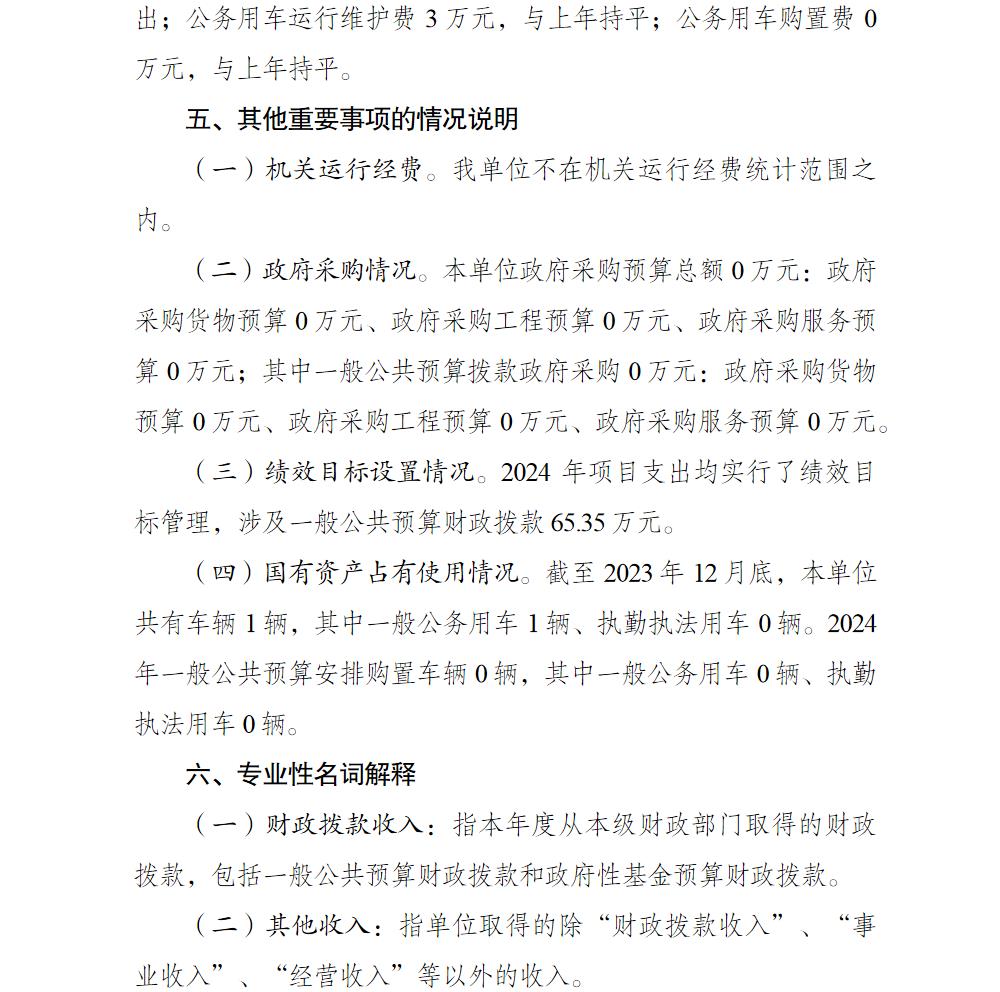 出；公务用车运行维护费 3 万元，与上年持平；公务用车购置费 0 万元，与上年持平。

五、其他重要事项的情况说明

（一）机关运行经费。我单位不在机关运行经费统计范围之内。

（二）政府采购情况。本单位政府采购预算总额 0 万元：政府采购货物预算 0 万元、政府采购工程预算 0 万元、政府采购服务预算 0 万元；其中一般公共预算拨款政府采购 0 万元：政府采购货物预算 0 万元、政府采购工程预算 0 万元、政府采购服务预算 0 万元。

（三）绩效目标设置情况。2024 年项目支出均实行了绩效目标管理，涉及一般公共预算财政拨款 65.35 万元。

（四）国有资产占有使用情况。截至 2023 年 12 月底，本单位共有车辆 1 辆，其中一般公务用车 1 辆、执勤执法用车 0 辆。2024 年一般公共预算安排购置车辆 0 辆，其中一般公务用车 0 辆、执勤执法用车 0 辆。

六、专业性名词解释

（一）财政拨款收入：指本年度从本级财政部门取得的财政拨款，包括一般公共预算财政拨款和政府性基金预算财政拨款。

（二）其他收入：指单位取得的除“财政拨款收入”、“事业收入”、“经营收入”等以外的收入。